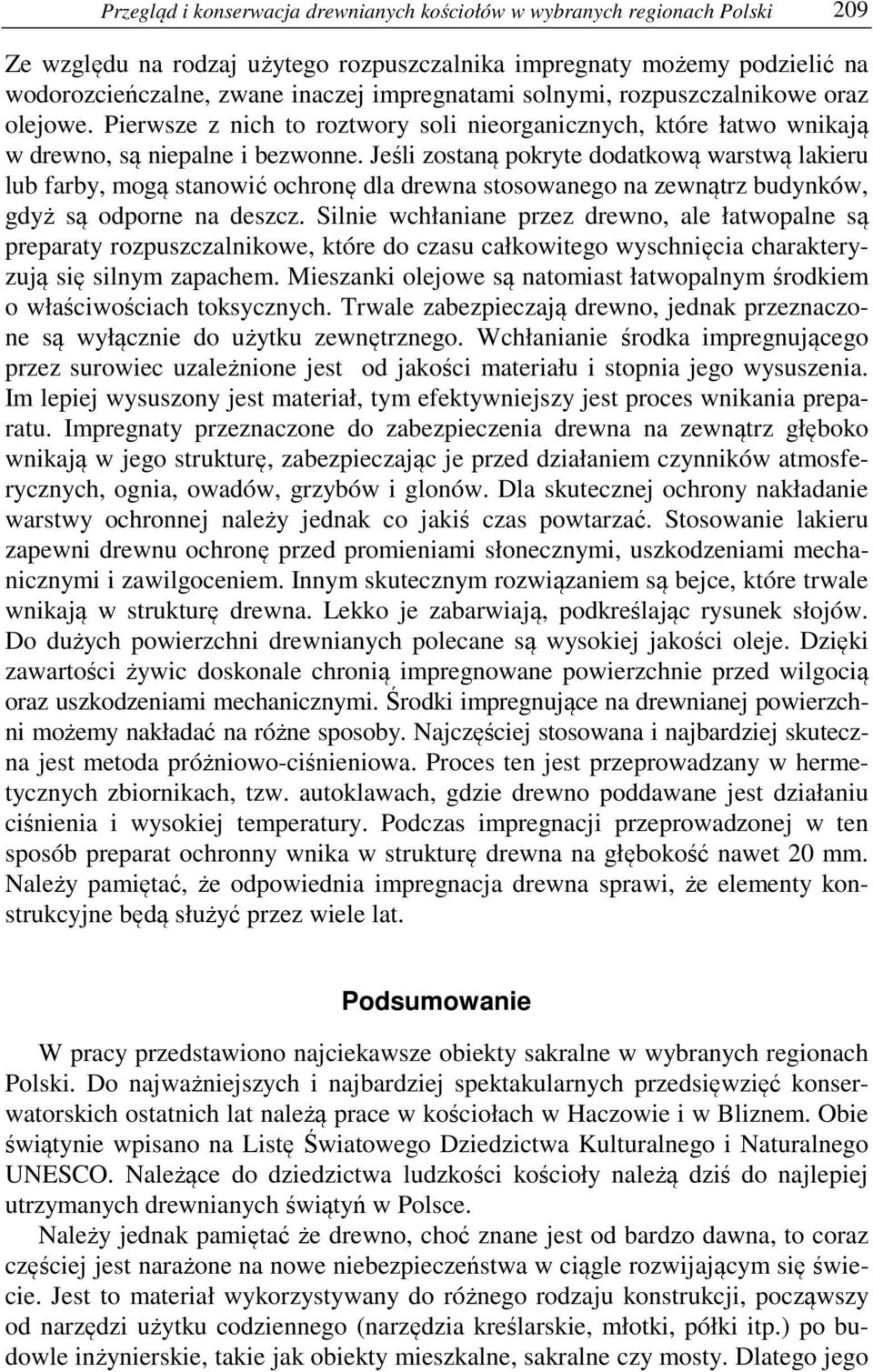 Przegląd i konserwacja drewnianych kościołów w wybranych regionach Polski 209

Ze względu na rodzaj użytego rozpuszczalnika impregnaty możemy podzielić na wodorozcieńczalne, zwane inaczej impregnatami solnymi, rozpuszczalnikowe oraz olejowe. Pierwsze z nich to roztwory soli nieorganicznych, które łatwo wnikają w drewno, są niepalne i bezwonne. Jeśli zostaną pokryte dodatkową warstwą lakieru lub farby, mogą stanowić ochronę dla drewna stosowanego na zewnątrz budynków, gdyż są odporne na deszcz. Silnie wchłaniane przez drewno, ale łatwopalne są preparaty rozpuszczalnikowe, które do czasu całkowitego wyschnięcia charakteryzują się silnym zapachem. Mieszanki olejowe są natomiast łatwopalnym środkiem o właściwościach toksycznych. Trwale zabezpieczają drewno, jednak przeznaczone są wyłącznie do użytku zewnętrznego. Wchłanianie środka impregnującego przez surowiec uzależnione jest od jakości materiału i stopnia jego wysuszenia. Im lepiej wysuszony jest materiał, tym efektywniejszy jest proces wnikania preparatu. Impregnaty przeznaczone do zabezpieczenia drewna na zewnątrz głęboko wnikają w jego strukturę, zabezpieczając je przed działaniem czynników atmosferycznych, ognia, owadów, grzybów i glonów. Dla skutecznej ochrony nakładanie warstwy ochronnej należy jednak co jakiś czas powtarzać. Stosowanie lakieru zapewni drewnu ochronę przed promieniami słonecznymi, uszkodzeniami mechanicznymi i zawilgoceniem. Innym skutecznym rozwiązaniem są bejce, które trwale wnikają w strukturę drewna. Lekko je zabarwiają, podkreślając rysunek słojów. Do dużych powierzchni drewnianych polecane są wysokiej jakości oleje. Dzięki zawartości żywic doskonale chronią impregnowane powierzchnie przed wilgocią oraz uszkodzeniami mechanicznymi. Środki impregnujące na drewnianej powierzchni możemy nakładać na różne sposoby. Najczęściej stosowana i najbardziej skuteczna jest metoda próżniowo-ciśnieniowa. Proces ten jest przeprowadzany w hermetycznych zbiornikach, tzw. autoklawach, gdzie drewno poddawane jest działaniu ciśnienia i wysokiej temperatury. Podczas impregnacji przeprowadzonej w ten sposób preparat ochronny wnika w strukturę drewna na głębokość nawet 20 mm. Należy pamiętać, że odpowiednia impregnacja drewna sprawi, że elementy konstrukcyjne będą służyć przez wiele lat.

Podsumowanie

W pracy przedstawiono najciekawsze obiekty sakralne w wybranych regionach Polski. Do najważniejszych i najbardziej spektakularnych przedsięwzięć konserwatorskich ostatnich lat należą prace w kościołach w Haczowie i w Bliznem. Obie świątynie wpisano na Listę Światowego Dziedzictwa Kulturalnego i Naturalnego UNESCO. Należące do dziedzictwa ludzkości kościoły należą dziś do najlepiej utrzymanych drewnianych świątyń w Polsce.

Należy jednak pamiętać że drewno, choć znane jest od bardzo dawna, to coraz częściej jest narażone na nowe niebezpieczeństwa w ciągle rozwijającym się świecie. Jest to materiał wykorzystywany do różnego rodzaju konstrukcji, począwszy od narzędzi użytku codziennego (narzędzia kreślarskie, młotki, półki itp.) po budowle inżynierskie, takie jak obiekty mieszkalne, sakralne czy mosty. Dlatego jego